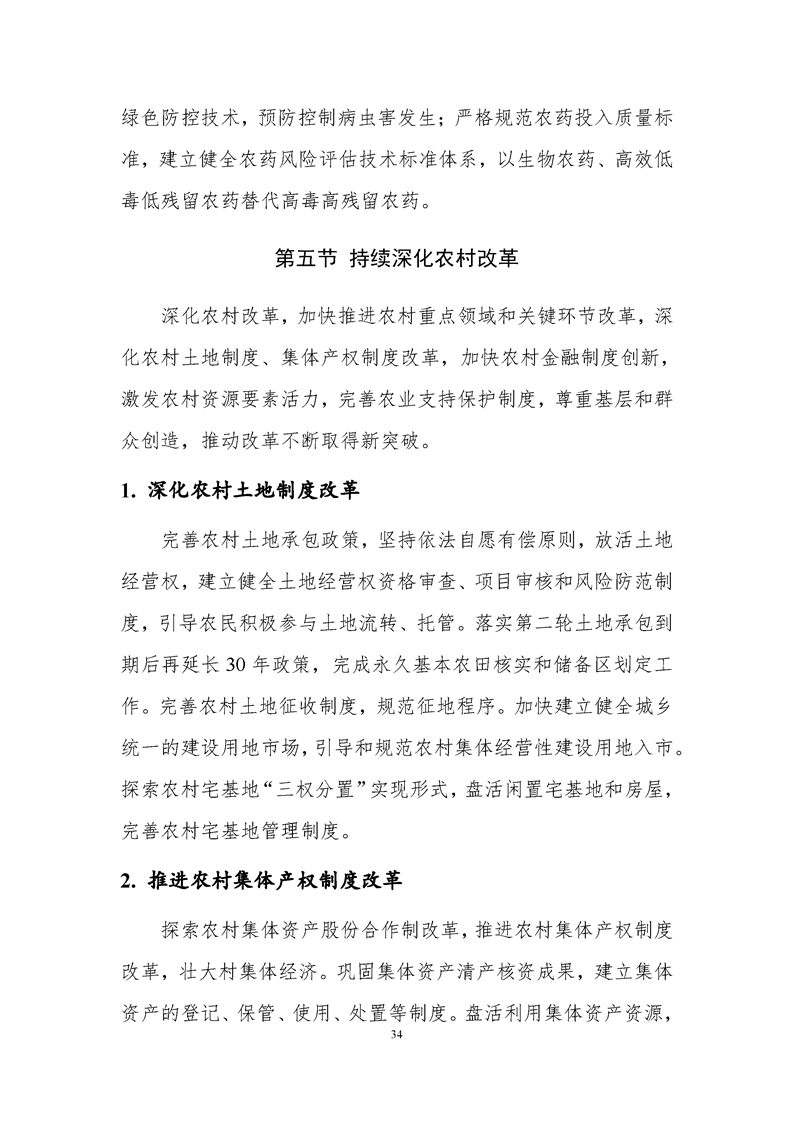 绿色防控技术，预防控制病虫害发生；严格规范农药投入质量标准，建立健全农药风险评估技术标准体系，以生物农药、高效低毒低残留农药替代高毒高残留农药。

第五节 持续深化农村改革

深化农村改革，加快推进农村重点领域和关键环节改革，深化农村土地制度、集体产权制度改革，加快农村金融制度创新，激发农村资源要素活力，完善农业支持保护制度，尊重基层和群众创造，推动改革不断取得新突破。

1. 深化农村土地制度改革

完善农村土地承包政策，坚持依法自愿有偿原则，放活土地经营权，建立健全土地经营权资格审查、项目审核和风险防范制度，引导农民积极参与土地流转、托管。落实第二轮土地承包到期后再延长 30 年政策，完成永久基本农田核实和储备区划定工作。完善农村土地征收制度，规范征地程序。加快建立健全城乡统一的建设用地市场，引导和规范农村集体经营性建设用地入市。探索农村宅基地“三权分置”实现形式，盘活闲置宅基地和房屋，完善农村宅基地管理制度。

2. 推进农村集体产权制度改革

探索农村集体资产股份合作制改革，推进农村集体产权制度改革，壮大村集体经济。巩固集体资产清产核资成果，建立集体资产的登记、保管、使用、处置等制度。盘活利用集体资产资源，

34